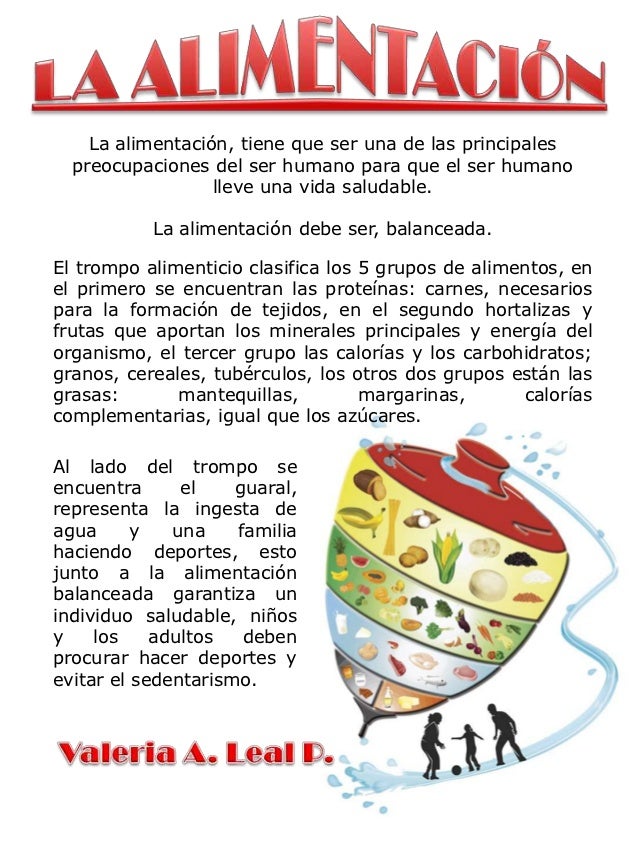 LA ALIMENTACIÓN

La alimentación, tiene que ser una de las principales preocupaciones del ser humano para que el ser humano lleve una vida saludable.

La alimentación debe ser, balanceada.

El trompo alimenticio clasifica los 5 grupos de alimentos, en el primero se encuentran las proteínas: carnes, necesarios para la formación de tejidos, en el segundo hortalizas y frutas que aportan los minerales principales y energía del organismo, el tercer grupo las calorías y los carbohidratos; granos, cereales, tubérculos, los otros dos grupos están las grasas: mantequillas, margarinas, calorías complementarias, igual que los azúcares.

Al lado del trompo se encuentra el guaral, representa la ingesta de agua y una familia haciendo deportes, esto junto a la alimentación balanceada garantiza un individuo saludable, niños y los adultos deben procurar hacer deportes y evitar el sedentarismo.

Valeria A. Leal P.